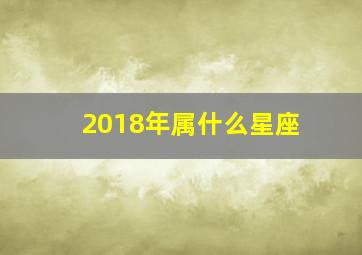 2018年属什么星座